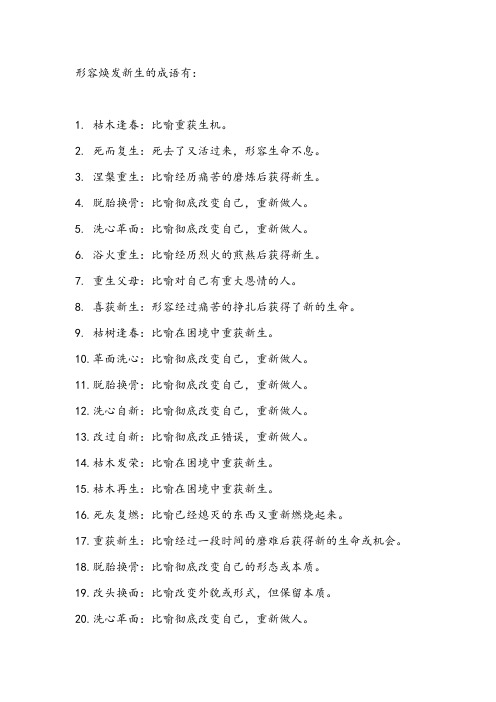 形容焕发新生的成语有：

1. 枯木逢春：比喻重获生机。

2. 死而复生：死去了又活过来，形容生命不息。

3. 涅槃重生：比喻经历痛苦的磨炼后获得新生。

4. 脱胎换骨：比喻彻底改变自己，重新做人。

5. 洗心革面：比喻彻底改变自己，重新做人。

6. 浴火重生：比喻经历烈火的煎熬后获得新生。

7. 重生父母：比喻对自己有重大恩情的人。

8. 喜获新生：形容经过痛苦的挣扎后获得了新的生命。

9. 枯树逢春：比喻在困境中重获新生。

10. 革面洗心：比喻彻底改变自己，重新做人。

11. 脱胎换骨：比喻彻底改变自己，重新做人。

12. 洗心自新：比喻彻底改变自己，重新做人。

13. 改过自新：比喻彻底改正错误，重新做人。

14. 枯木发荣：比喻在困境中重获新生。

15. 枯木再生：比喻在困境中重获新生。

16. 死灰复燃：比喻已经熄灭的东西又重新燃烧起来。

17. 重获新生：比喻经过一段时间的磨难后获得新的生命或机会。

18. 脱胎换骨：比喻彻底改变自己的形态或本质。

19. 改头换面：比喻改变外貌或形式，但保留本质。

20. 洗心革面：比喻彻底改变自己，重新做人。